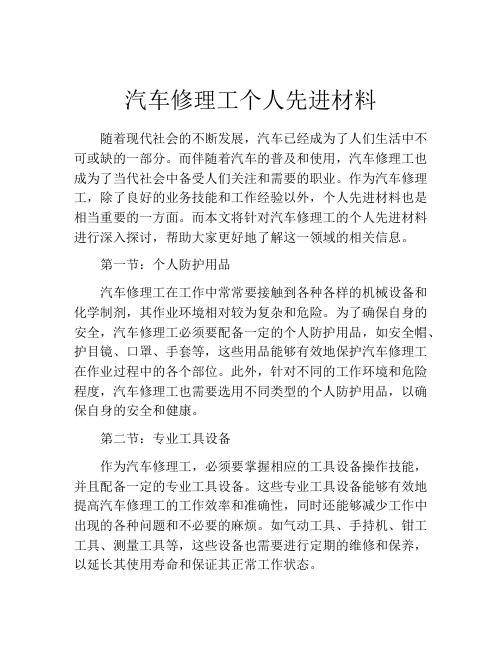 汽车修理工个人先进材料

随着现代社会的不断发展，汽车已经成为了人们生活中不可或缺的一部分。而伴随着汽车的普及和使用，汽车修理工也成为了当代社会中备受人们关注和需要的职业。作为汽车修理工，除了良好的业务技能和工作经验以外，个人先进材料也是相当重要的一方面。而本文将针对汽车修理工的个人先进材料进行深入探讨，帮助大家更好地了解这一领域的相关信息。

第一节：个人防护用品

汽车修理工在工作中常常要接触到各种各样的机械设备和化学制剂，其作业环境相对较为复杂和危险。为了确保自身的安全，汽车修理工必须要配备一定的个人防护用品，如安全帽、护目镜、口罩、手套等，这些用品能够有效地保护汽车修理工在作业过程中的各个部位。此外，针对不同的工作环境和危险程度，汽车修理工也需要选用不同类型的个人防护用品，以确保自身的安全和健康。

第二节：专业工具设备

作为汽车修理工，必须要掌握相应的工具设备操作技能，并且配备一定的专业工具设备。这些专业工具设备能够有效地提高汽车修理工的工作效率和准确性，同时还能够减少工作中出现的各种问题和不必要的麻烦。如气动工具、手持机、钳工工具、测量工具等，这些设备也需要进行定期的维修和保养，以延长其使用寿命和保证其正常工作状态。